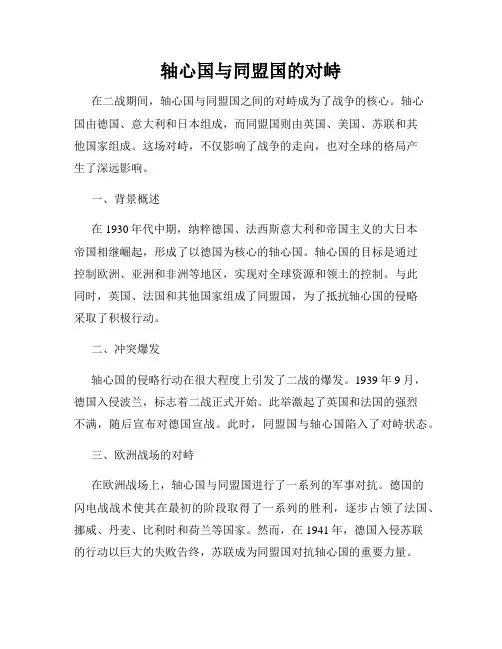 轴心国与同盟国的对峙

在二战期间，轴心国与同盟国之间的对峙成为了战争的核心。轴心国由德国、意大利和日本组成，而同盟国则由英国、美国、苏联和其他国家组成。这场对峙，不仅影响了战争的走向，也对全球的格局产生了深远影响。

一、背景概述

在 1930 年代中期，纳粹德国、法西斯意大利和帝国主义的大日本帝国相继崛起，形成了以德国为核心的轴心国。轴心国的目标是通过控制欧洲、亚洲和非洲等地区，实现对全球资源和领土的控制。与此同时，英国、法国和其他国家组成了同盟国，为了抵抗轴心国的侵略采取了积极行动。

二、冲突爆发

轴心国的侵略行动在很大程度上引发了二战的爆发。1939 年 9 月，德国入侵波兰，标志着二战正式开始。此举激起了英国和法国的强烈不满，随后宣布对德国宣战。此时，同盟国与轴心国陷入了对峙状态。

三、欧洲战场的对峙

在欧洲战场上，轴心国与同盟国进行了一系列的军事对抗。德国的闪电战战术使其在最初的阶段取得了一系列的胜利，逐步占领了法国、挪威、丹麦、比利时和荷兰等国家。然而，在 1941 年，德国入侵苏联的行动以巨大的失败告终，苏联成为同盟国对抗轴心国的重要力量。